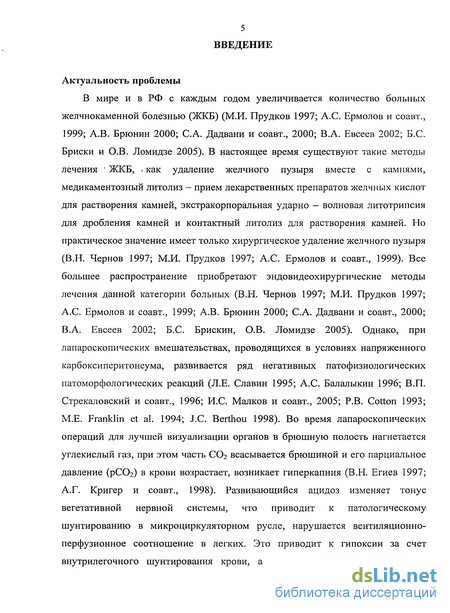 5

ВВЕДЕНИЕ

Актуальность проблемы

В мире и в РФ с каждым годом увеличивается количество больных желчнокаменной болезнью (ЖКБ) (М.И. Прудков 1997; А.С. Ермолов и соавт., 1999; А.В. Брюнин 2000; С.А. Дадвани и соавт., 2000; В.А. Евсеев 2002; Б.С. Бриски и О.В. Ломидзе 2005). В настоящее время существуют такие методы лечения ЖКБ, как удаление желчного пузыря вместе с камнями, медикаментозный литолиз – прием лекарственных препаратов желчных кислот для растворения камней, экстракорпоральная ударно – волновая литотрипсия для дробления камней и контактный литолиз для растворения камней. Но практическое значение имеет только хирургическое удаление желчного пузыря (В.Н. Чернов 1997; М.И. Прудков 1997; А.С. Ермолов и соавт., 1999). Все большее распространение приобретают эндовидеохирургические методы лечения данной категории больных (В.Н. Чернов 1997; М.И. Прудков 1997; А.С. Ермолов и соавт., 1999; А.В. Брюнин 2000; С.А. Дадвани и соавт., 2000; В.А. Евсеев 2002; Б.С. Брискин, О.В. Ломидзе 2005). Однако, при лапароскопических вмешательствах, проводящихся в условиях напряженного карбоксиперитонеума, развивается ряд негативных патофизиологических патоморфологических реакций (Л.Е. Славин 1995; А.С. Балалыкин 1996; В.П. Стрекаловский и соавт., 1996; И.С. Малков и соавт., 2005; P.B. Cotton 1993; M.E. Franklin et al. 1994; J.C. Berthou 1998). Во время лапароскопических операций для лучшей визуализации органов в брюшную полость нагнетается углекислый газ, при этом часть $CO_2$ всасывается брюшиной и его парциальное давление ($pCO_2$) в крови возрастает, возникает гиперкапния (В.Н. Егиев 1997; А.Г. Кригер и соавт., 1998). Развивающийся ацидоз изменяет тонус вегетативной нервной системы, что приводит к патологическому шунтированию в микроциркуляторном русле, нарушается вентиляционно-перфузионное соотношение в легких. Это приводит к гипоксии за счет внутрилегочного шунтирования крови, а

dsLib.net
библиотека диссертаций